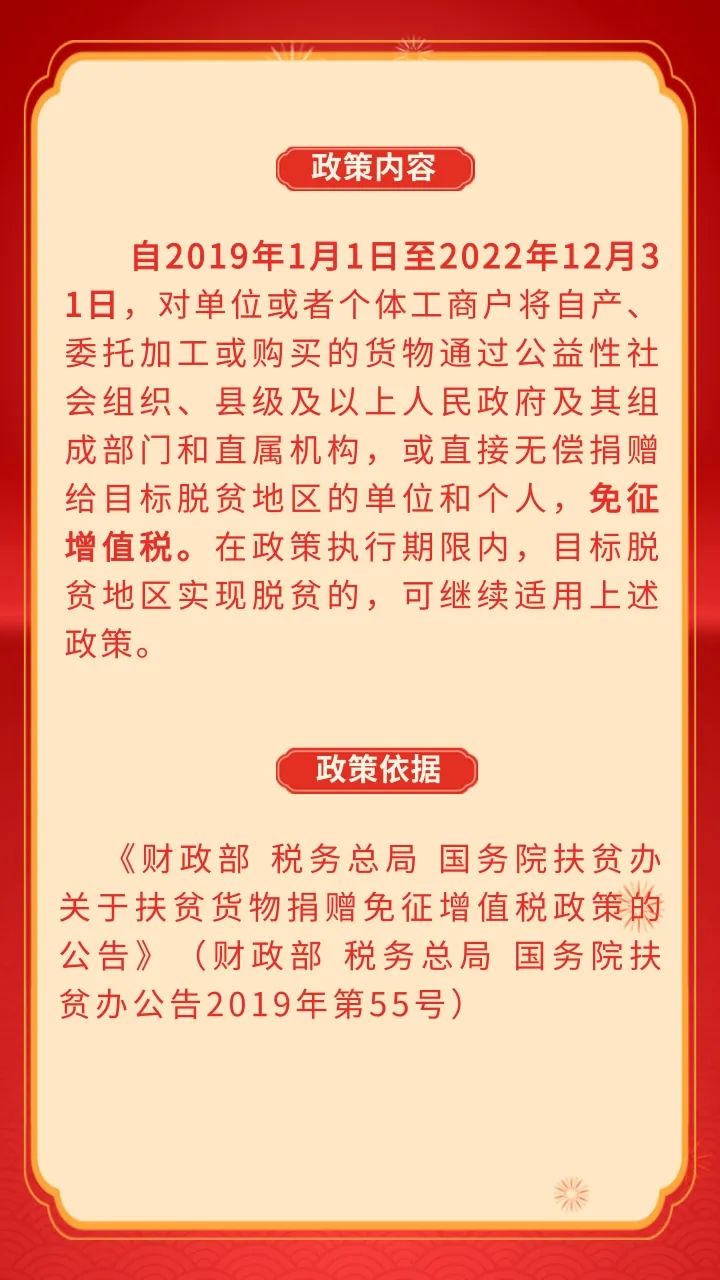 政策内容

自2019年1月1日至2022年12月31日，对单位或者个体工商户将自产、委托加工或购买的货物通过公益性社会组织、县级及以上人民政府及其组成部门和直属机构，或直接无偿捐赠给目标脱贫地区的单位和个人，免征增值税。在政策执行期限内，目标脱贫地区实现脱贫的，可继续适用上述政策。

政策依据

《财政部 税务总局 国务院扶贫办关于扶贫货物捐赠免征增值税政策的公告》（财政部 税务总局 国务院扶贫办公告2019年第55号）